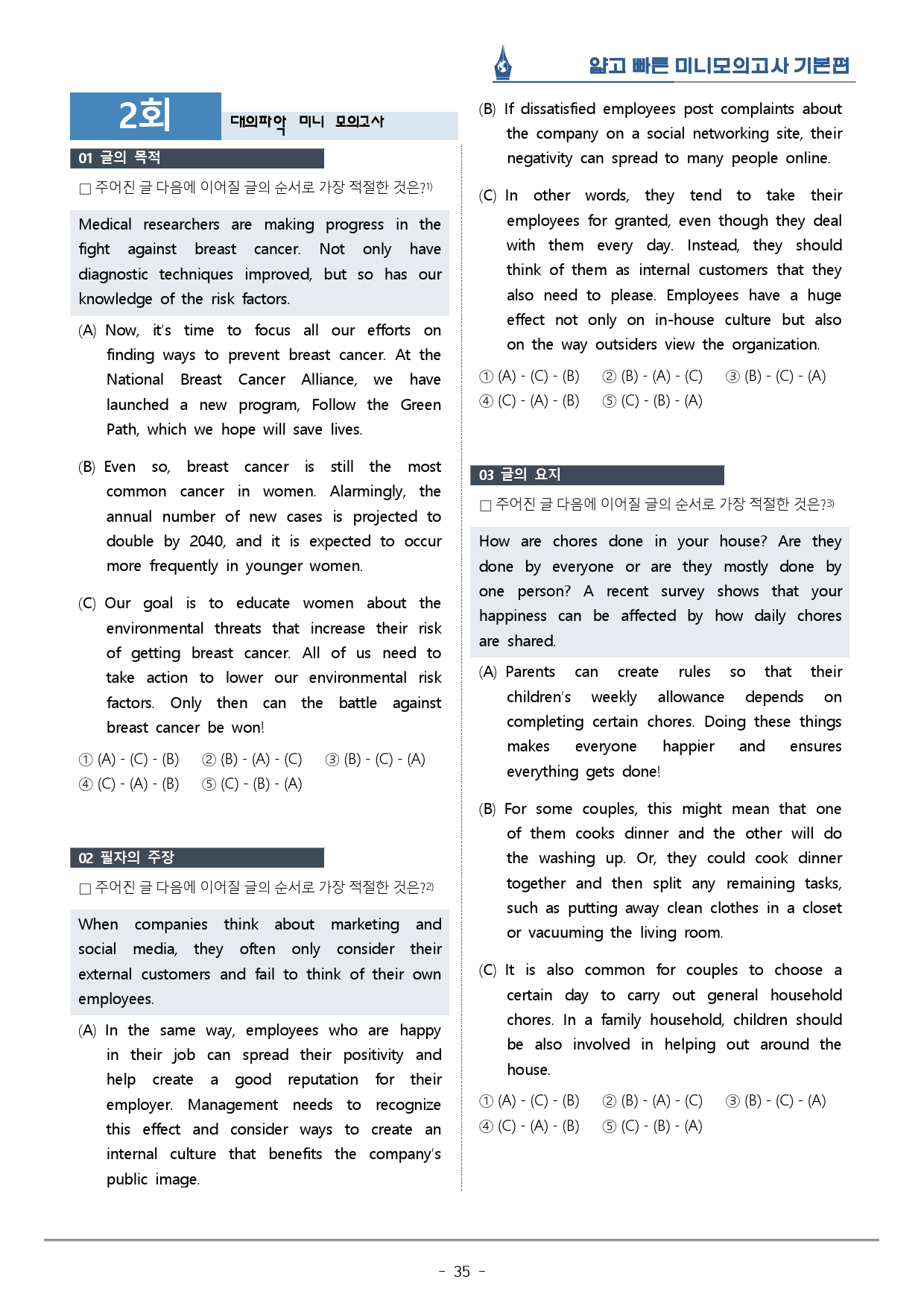 얇고 빠른 미니모의고사 기본편

2회

대의파악 미니 모의고사

01 글의 목적

☐ 주어진 글 다음에 이어질 글의 순서로 가장 적절한 것은?$^{1)}$

Medical researchers are making progress in the fight against breast cancer. Not only have diagnostic techniques improved, but so has our knowledge of the risk factors.

(A) Now, it's time to focus all our efforts on finding ways to prevent breast cancer. At the National Breast Cancer Alliance, we have launched a new program, Follow the Green Path, which we hope will save lives.

(B) Even so, breast cancer is still the most common cancer in women. Alarmingly, the annual number of new cases is projected to double by 2040, and it is expected to occur more frequently in younger women.

(C) Our goal is to educate women about the environmental threats that increase their risk of getting breast cancer. All of us need to take action to lower our environmental risk factors. Only then can the battle against breast cancer be won!

① (A) - (C) - (B) ② (B) - (A) - (C) ③ (B) - (C) - (A)
④ (C) - (A) - (B) ⑤ (C) - (B) - (A)

02 필자의 주장

☐ 주어진 글 다음에 이어질 글의 순서로 가장 적절한 것은?$^{2)}$

When companies think about marketing and social media, they often only consider their external customers and fail to think of their own employees.

(A) In the same way, employees who are happy in their job can spread their positivity and help create a good reputation for their employer. Management needs to recognize this effect and consider ways to create an internal culture that benefits the company's public image.

(B) If dissatisfied employees post complaints about the company on a social networking site, their negativity can spread to many people online.

(C) In other words, they tend to take their employees for granted, even though they deal with them every day. Instead, they should think of them as internal customers that they also need to please. Employees have a huge effect not only on in-house culture but also on the way outsiders view the organization.

① (A) - (C) - (B) ② (B) - (A) - (C) ③ (B) - (C) - (A)
④ (C) - (A) - (B) ⑤ (C) - (B) - (A)

03 글의 요지

☐ 주어진 글 다음에 이어질 글의 순서로 가장 적절한 것은?$^{3)}$

How are chores done in your house? Are they done by everyone or are they mostly done by one person? A recent survey shows that your happiness can be affected by how daily chores are shared.

(A) Parents can create rules so that their children's weekly allowance depends on completing certain chores. Doing these things makes everyone happier and ensures everything gets done!

(B) For some couples, this might mean that one of them cooks dinner and the other will do the washing up. Or, they could cook dinner together and then split any remaining tasks, such as putting away clean clothes in a closet or vacuuming the living room.

(C) It is also common for couples to choose a certain day to carry out general household chores. In a family household, children should be also involved in helping out around the house.

① (A) - (C) - (B) ② (B) - (A) - (C) ③ (B) - (C) - (A)
④ (C) - (A) - (B) ⑤ (C) - (B) - (A)

- 35 -